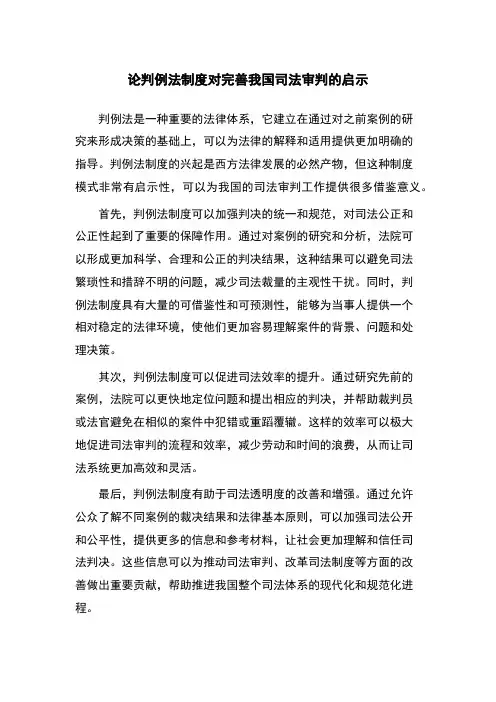 论判例法制度对完善我国司法审判的启示

判例法是一种重要的法律体系，它建立在通过对之前案例的研究来形成决策的基础上，可以为法律的解释和适用提供更加明确的指导。判例法制度的兴起是西方法律发展的必然产物，但这种制度模式非常有启示性，可以为我国的司法审判工作提供很多借鉴意义。

首先，判例法制度可以加强判决的统一和规范，对司法公正和公正性起到了重要的保障作用。通过对案例的研究和分析，法院可以形成更加科学、合理和公正的判决结果，这种结果可以避免司法繁琐性和措辞不明的问题，减少司法裁量的主观性干扰。同时，判例法制度具有大量的可借鉴性和可预测性，能够为当事人提供一个相对稳定的法律环境，使他们更加容易理解案件的背景、问题和处理决策。

其次，判例法制度可以促进司法效率的提升。通过研究先前的案例，法院可以更快地定位问题和提出相应的判决，并帮助裁判员或法官避免在相似的案件中犯错或重蹈覆辙。这样的效率可以极大地促进司法审判的流程和效率，减少劳动和时间的浪费，从而让司法系统更加高效和灵活。

最后，判例法制度有助于司法透明度的改善和增强。通过允许公众了解不同案例的裁决结果和法律基本原则，可以加强司法公开和公平性，提供更多的信息和参考材料，让社会更加理解和信任司法判决。这些信息可以为推动司法审判、改革司法制度等方面的改善做出重要贡献，帮助推进我国整个司法体系的现代化和规范化进程。